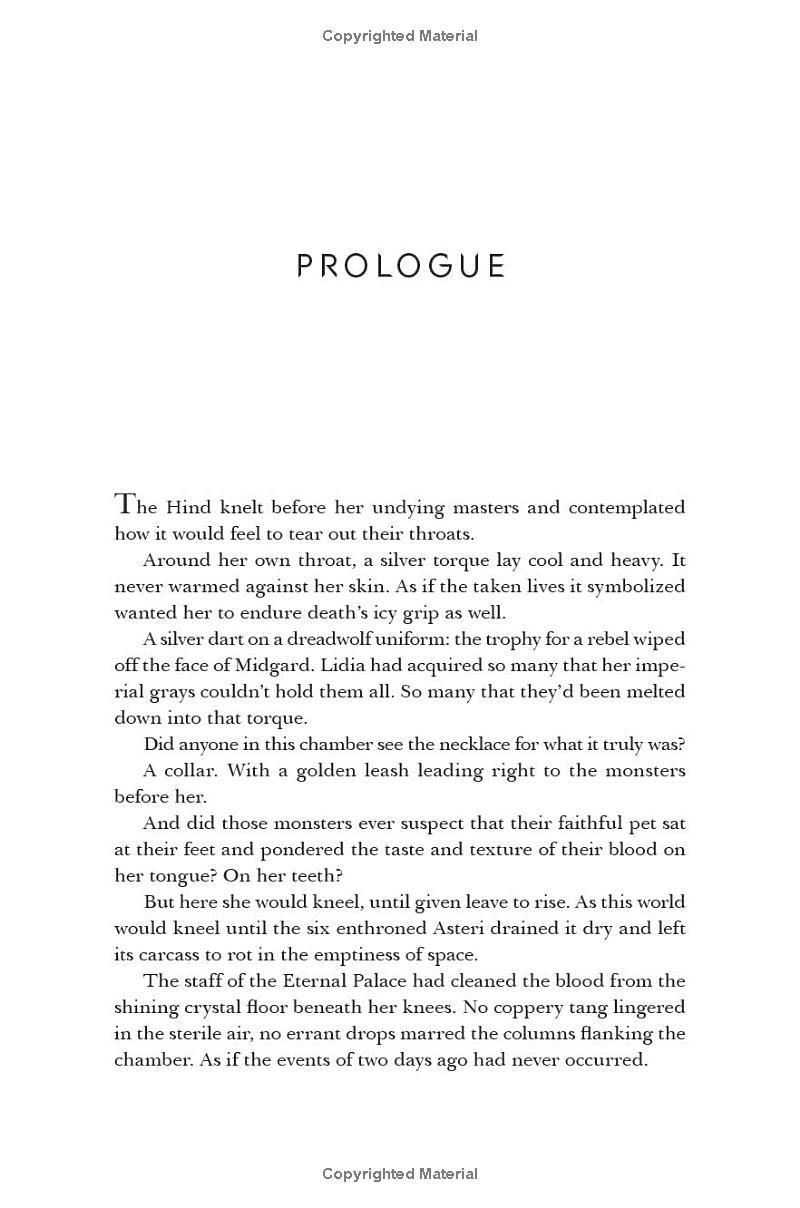 Copyrighted Material

PROLOGUE

The Hind knelt before her undying masters and contemplated how it would feel to tear out their throats.

Around her own throat, a silver torque lay cool and heavy. It never warmed against her skin. As if the taken lives it symbolized wanted her to endure death's icy grip as well.

A silver dart on a dreadwolf uniform: the trophy for a rebel wiped off the face of Midgard. Lidia had acquired so many that her imperial grays couldn't hold them all. So many that they'd been melted down into that torque.

Did anyone in this chamber see the necklace for what it truly was?

A collar. With a golden leash leading right to the monsters before her.

And did those monsters ever suspect that their faithful pet sat at their feet and pondered the taste and texture of their blood on her tongue? On her teeth?

But here she would kneel, until given leave to rise. As this world would kneel until the six enthroned Asteri drained it dry and left its carcass to rot in the emptiness of space.

The staff of the Eternal Palace had cleaned the blood from the shining crystal floor beneath her knees. No coppery tang lingered in the sterile air, no errant drops marred the columns flanking the chamber. As if the events of two days ago had never occurred.

Copyrighted Material